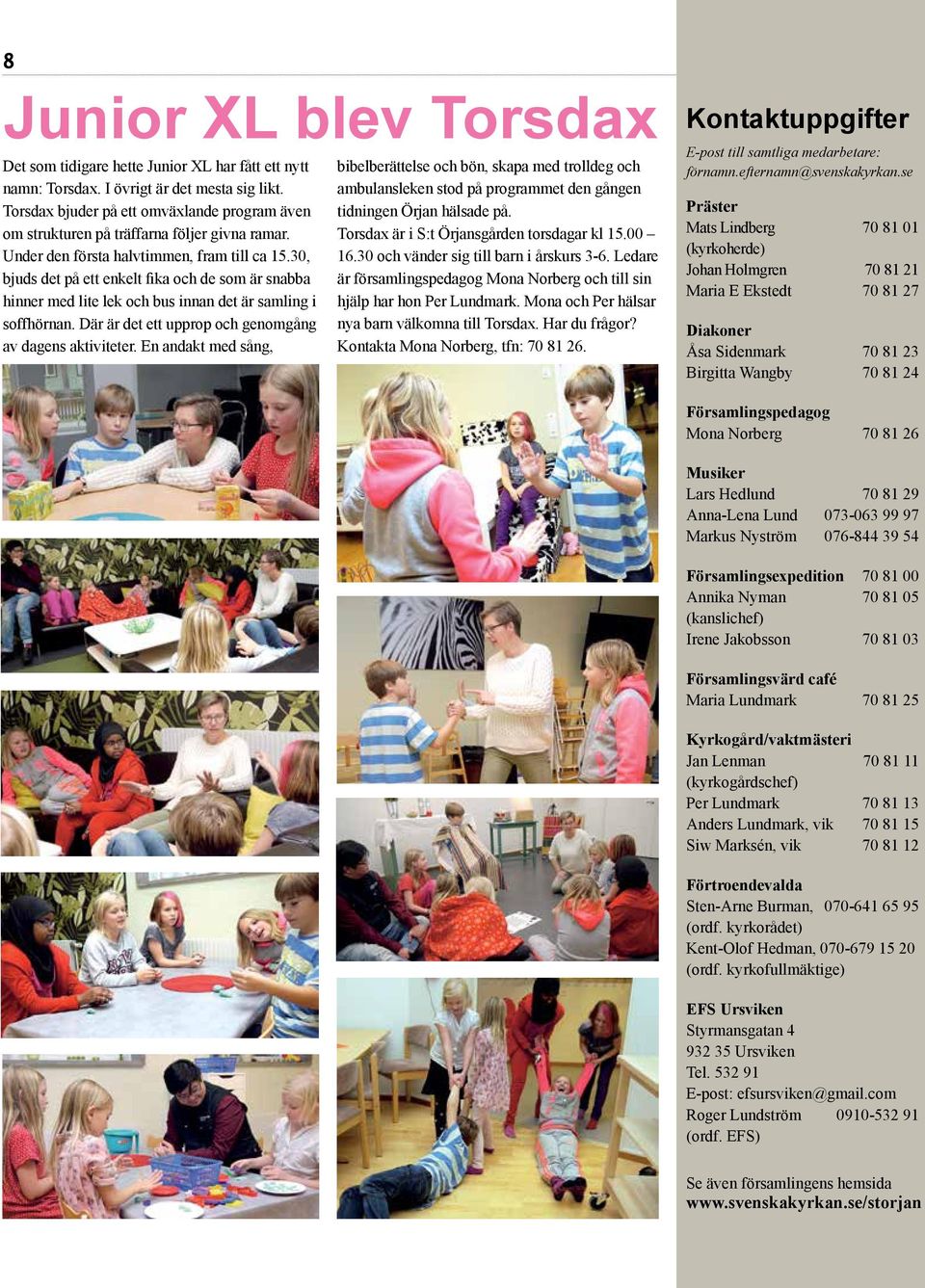 8

Junior XL blev Torsdax

Det som tidigare hette Junior XL har fått ett nytt namn: Torsdax. I övrigt är det mesta sig likt. Torsdax bjuder på ett omväxlande program även om strukturen på träffarna följer givna ramar. Under den första halvtimmen, fram till ca 15.30, bjuds det på ett enkelt fika och de som är snabba hinner med lite lek och bus innan det är samling i soffhörnan. Där är det ett upprop och genomgång av dagens aktiviteter. En andakt med sång, bibelberättelse och bön, skapa med trolldeg och ambulansleken stod på programmet den gången tidningen Örjan hälsade på.

Torsdax är i S:t Örjansgården torsdagar kl 15.00 – 16.30 och vänder sig till barn i årskurs 3-6. Ledare är församlingspedagog Mona Norberg och till sin hjälp har hon Per Lundmark. Mona och Per hälsar nya barn välkomna till Torsdax. Har du frågor? Kontakta Mona Norberg, tfn: 70 81 26.

Kontaktuppgifter

E-post till samtliga medarbetare: förnamn.efternamn@svenskakyrkan.se

Präster
Mats Lindberg 70 81 01
(kyrkoherde)
Johan Holmgren 70 81 21
Maria E Ekstedt 70 81 27

Diakoner
Åsa Sidenmark 70 81 23
Birgitta Wangby 70 81 24

Församlingspedagog
Mona Norberg 70 81 26

Musiker
Lars Hedlund 70 81 29
Anna-Lena Lund 073-063 99 97
Markus Nyström 076-844 39 54

Församlingsexpedition 70 81 00
Annika Nyman 70 81 05
(kanslichef)
Irene Jakobsson 70 81 03

Församlingsvärd café
Maria Lundmark 70 81 25

Kyrkogård/vaktmästeri
Jan Lenman 70 81 11
(kyrkogårdschef)
Per Lundmark 70 81 13
Anders Lundmark, vik 70 81 15
Siw Marksén, vik 70 81 12

Förtroendevalda
Sten-Arne Burman, 070-641 65 95
(ordf. kyrkorådet)
Kent-Olof Hedman, 070-679 15 20
(ordf. kyrkofullmäktige)

EFS Ursviken
Styrmansgatan 4
932 35 Ursviken
Tel. 532 91
E-post: efsursviken@gmail.com
Roger Lundström 0910-532 91
(ordf. EFS)

Se även församlingens hemsida
www.svenskakyrkan.se/storjan